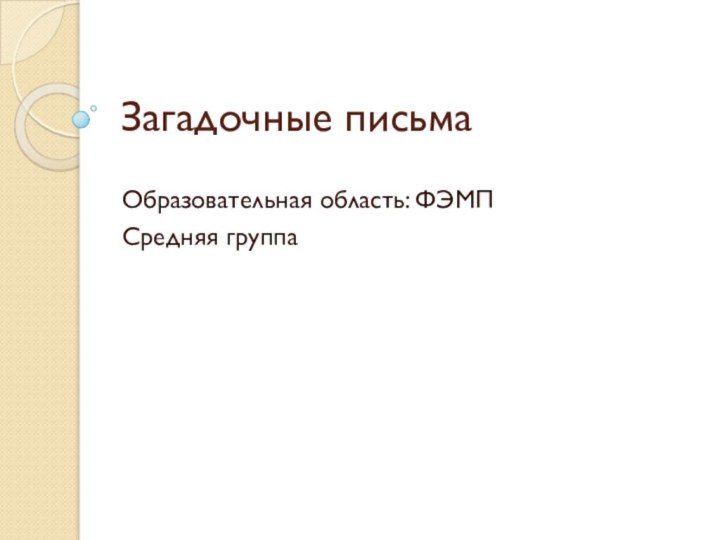 Загадочные письма

Образовательная область: ФЭМП

Средняя группа